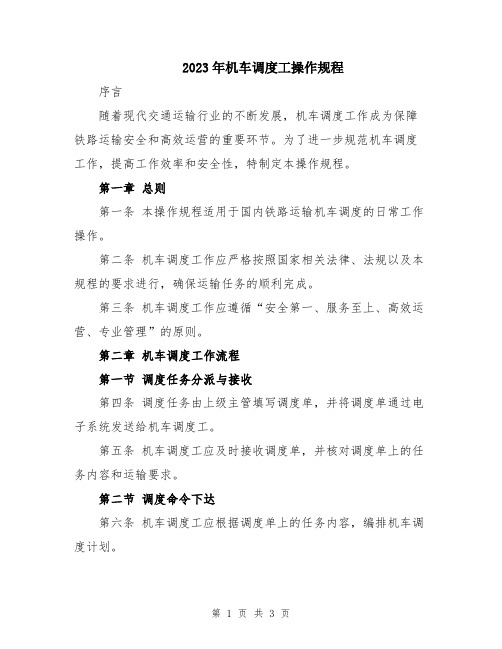 2023年机车调度工操作规程

序言

随着现代交通运输行业的不断发展，机车调度工作成为保障铁路运输安全和高效运营的重要环节。为了进一步规范机车调度工作，提高工作效率和安全性，特制定本操作规程。

第一章 总则

第一条 本操作规程适用于国内铁路运输机车调度的日常工作操作。

第二条 机车调度工作应严格按照国家相关法律、法规以及本规程的要求进行，确保运输任务的顺利完成。

第三条 机车调度工作应遵循“安全第一、服务至上、高效运营、专业管理”的原则。

第二章 机车调度工作流程

第一节 调度任务分派与接收

第四条 调度任务由上级主管填写调度单，并将调度单通过电子系统发送给机车调度工。

第五条 机车调度工应及时接收调度单，并核对调度单上的任务内容和运输要求。

第二节 调度命令下达

第六条 机车调度工应根据调度单上的任务内容，编排机车调度计划。

第 1 页 共 3 页